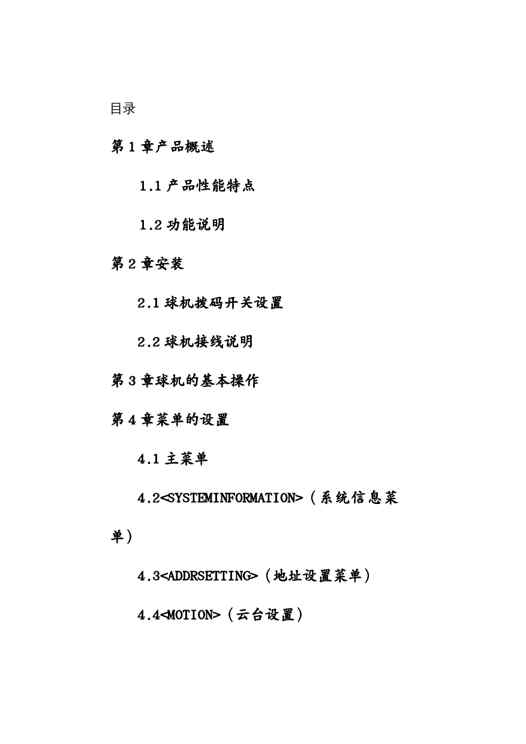 目录

第1章产品概述

1.1产品性能特点

1.2功能说明

第2章安装

2.1球机拨码开关设置

2.2球机接线说明

第3章球机的基本操作

第4章菜单的设置

4.1主菜单

4.2<SYSTEMINFORMATION>（系统信息菜单）

4.3<ADDRSETTING>（地址设置菜单）

4.4<MOTION>（云台设置）